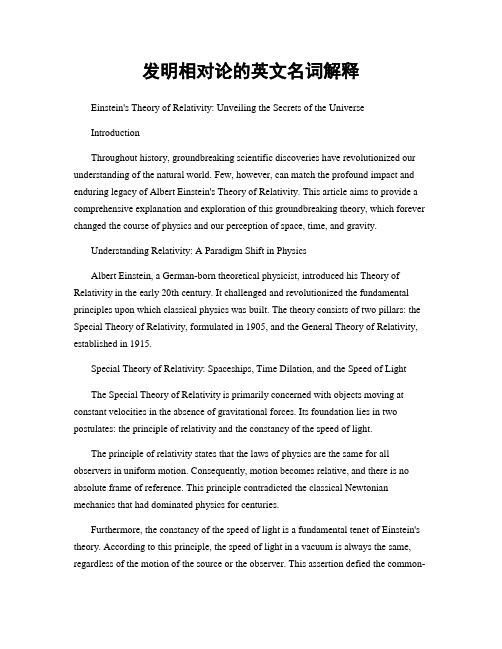 发明相对论的英文名词解释

Einstein's Theory of Relativity: Unveiling the Secrets of the Universe

Introduction

Throughout history, groundbreaking scientific discoveries have revolutionized our understanding of the natural world. Few, however, can match the profound impact and enduring legacy of Albert Einstein's Theory of Relativity. This article aims to provide a comprehensive explanation and exploration of this groundbreaking theory, which forever changed the course of physics and our perception of space, time, and gravity.

Understanding Relativity: A Paradigm Shift in Physics

Albert Einstein, a German-born theoretical physicist, introduced his Theory of Relativity in the early 20th century. It challenged and revolutionized the fundamental principles upon which classical physics was built. The theory consists of two pillars: the Special Theory of Relativity, formulated in 1905, and the General Theory of Relativity, established in 1915.

Special Theory of Relativity: Spaceships, Time Dilation, and the Speed of Light

The Special Theory of Relativity is primarily concerned with objects moving at constant velocities in the absence of gravitational forces. Its foundation lies in two postulates: the principle of relativity and the constancy of the speed of light.

The principle of relativity states that the laws of physics are the same for all observers in uniform motion. Consequently, motion becomes relative, and there is no absolute frame of reference. This principle contradicted the classical Newtonian mechanics that had dominated physics for centuries.

Furthermore, the constancy of the speed of light is a fundamental tenet of Einstein's theory. According to this principle, the speed of light in a vacuum is always the same, regardless of the motion of the source or the observer. This assertion defied the common-